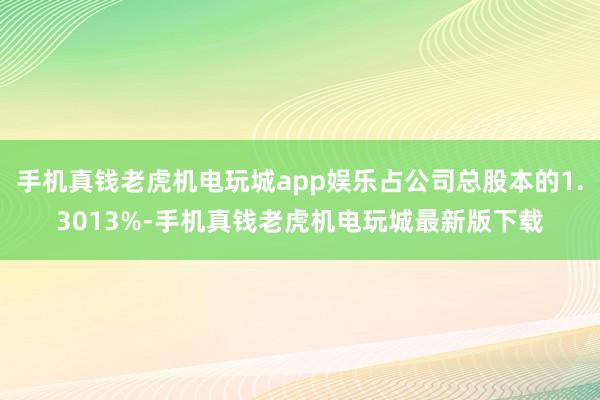 手机真钱老虎机电玩城app娱乐占公司总股本的1.3013%-手机真钱老虎机电玩城最新版下载